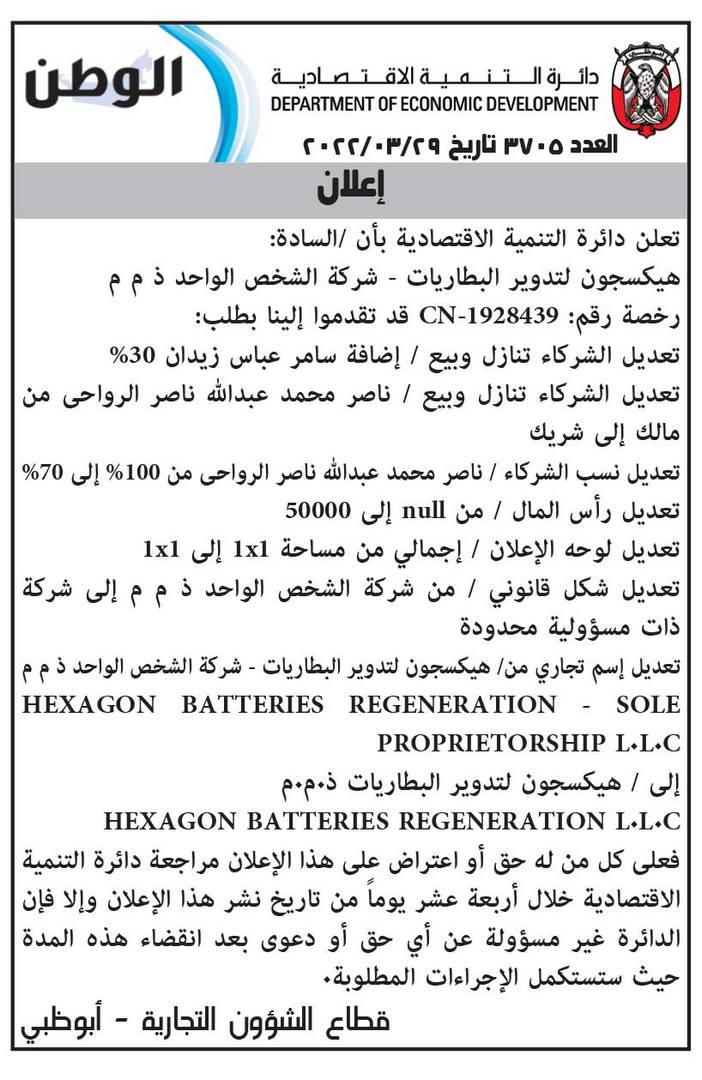 الوطن

دائرة التنمية الاقتصادية
DEPARTMENT OF ECONOMIC DEVELOPMENT

العدد ٣٧٠٥ تاريخ ٢٠٢٢/٠٣/٢٩

إعلان

تعلن دائرة التنمية الاقتصادية بأن /السادة:
هيكسجون لتدوير البطاريات - شركة الشخص الواحد ذ م م
رخصة رقم: CN-1928439 قد تقدموا إلينا بطلب:
تعديل الشركاء تنازل وبيع / إضافة سامر عباس زيدان 30%
تعديل الشركاء تنازل وبيع / ناصر محمد عبدالله ناصر الرواحى من مالك إلى شريك
تعديل نسب الشركاء / ناصر محمد عبدالله ناصر الرواحى من 100% إلى 70%
تعديل رأس المال / من null إلى 50000
تعديل لوحه الإعلان / إجمالي من مساحة 1x1 إلى 1x1
تعديل شكل قانوني / من شركة الشخص الواحد ذ م م إلى شركة ذات مسؤولية محدودة
تعديل إسم تجاري من/ هيكسجون لتدوير البطاريات - شركة الشخص الواحد ذ م م
HEXAGON BATTERIES REGENERATION - SOLE PROPRIETORSHIP L.L.C
إلى / هيكسجون لتدوير البطاريات ذ.م.م
HEXAGON BATTERIES REGENERATION L.L.C
فعلى كل من له حق أو اعتراض على هذا الإعلان مراجعة دائرة التنمية الاقتصادية خلال أربعة عشر يوماً من تاريخ نشر هذا الإعلان وإلا فإن الدائرة غير مسؤولة عن أي حق أو دعوى بعد انقضاء هذه المدة حيث ستستكمل الإجراءات المطلوبة.

قطاع الشؤون التجارية - أبوظبي